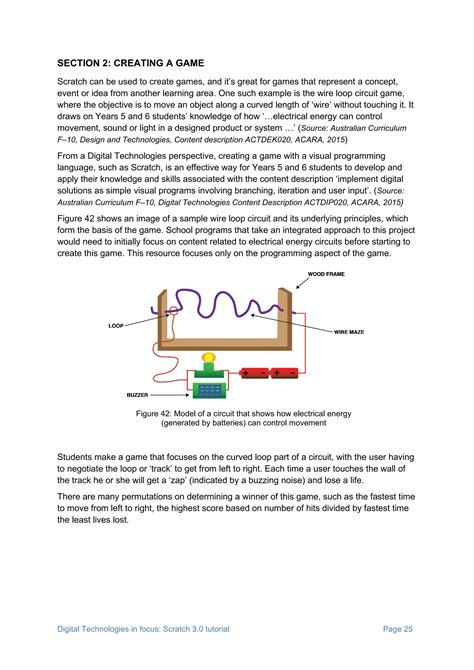 SECTION 2: CREATING A GAME

Scratch can be used to create games, and it's great for games that represent a concept, event or idea from another learning area. One such example is the wire loop circuit game, where the objective is to move an object along a curved length of 'wire' without touching it. It draws on Years 5 and 6 students' knowledge of how '…electrical energy can control movement, sound or light in a designed product or system …' (Source: Australian Curriculum F–10, Design and Technologies, Content description ACTDEK020, ACARA, 2015)

From a Digital Technologies perspective, creating a game with a visual programming language, such as Scratch, is an effective way for Years 5 and 6 students to develop and apply their knowledge and skills associated with the content description 'implement digital solutions as simple visual programs involving branching, iteration and user input'. (Source: Australian Curriculum F–10, Digital Technologies Content Description ACTDIP020, ACARA, 2015)

Figure 42 shows an image of a sample wire loop circuit and its underlying principles, which form the basis of the game. School programs that take an integrated approach to this project would need to initially focus on content related to electrical energy circuits before starting to create this game. This resource focuses only on the programming aspect of the game.

WOOD FRAME

LOOP

WIRE MAZE

BUZZER

Figure 42: Model of a circuit that shows how electrical energy (generated by batteries) can control movement

Students make a game that focuses on the curved loop part of a circuit, with the user having to negotiate the loop or 'track' to get from left to right. Each time a user touches the wall of the track he or she will get a 'zap' (indicated by a buzzing noise) and lose a life.

There are many permutations on determining a winner of this game, such as the fastest time to move from left to right, the highest score based on number of hits divided by fastest time the least lives lost.

Digital Technologies in focus: Scratch 3.0 tutorial

Page 25